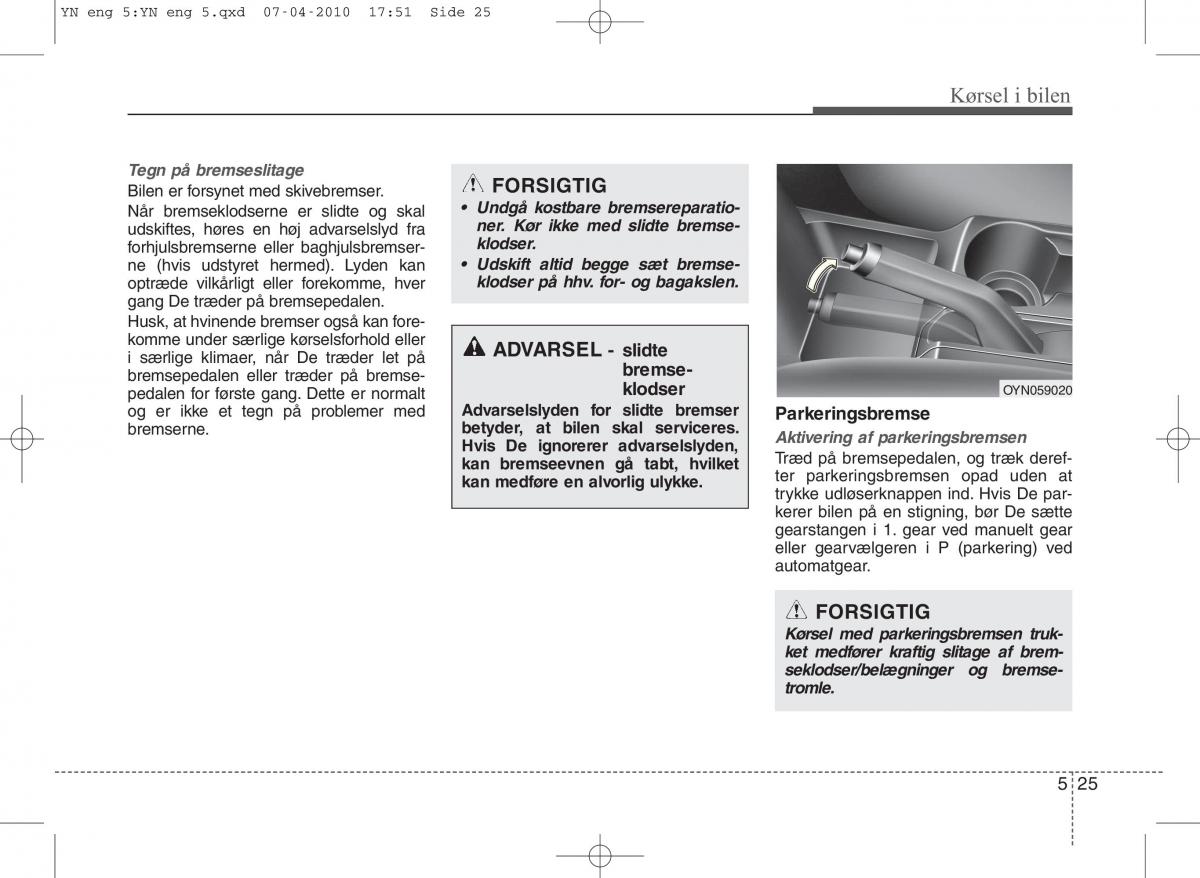 YN eng 5:YN eng 5.qxd 07-04-2010 17:51 Side 25

Kørsel i bilen

Tegn på bremseslitage
Bilen er forsynet med skivebremser.
Når bremseklodserne er slidte og skal udskiftes, høres en høj advarselslyd fra forhjulsbremserne eller baghjulsbremserne (hvis udstyret hermed). Lyden kan optræde vilkårligt eller forekomme, hver gang De træder på bremsepedalen.
Husk, at hvinende bremser også kan forekomme under særlige kørselsforhold eller i særlige klimaer, når De træder let på bremsepedalen eller træder på bremsepedalen for første gang. Dette er normalt og er ikke et tegn på problemer med bremserne.

FORSIGTIG
• Undgå kostbare bremsereparationer. Kør ikke med slidte bremseklodser.
• Udskift altid begge sæt bremseklodser på hhv. for- og bagakslen.

ADVARSEL - slidte bremseklodser
Advarselslyden for slidte bremser betyder, at bilen skal serviceres. Hvis De ignorerer advarselslyden, kan bremseevnen gå tabt, hvilket kan medføre en alvorlig ulykke.

OYN059020

Parkeringsbremse
Aktivering af parkeringsbremsen
Træd på bremsepedalen, og træk derefter parkeringsbremsen opad uden at trykke udløserknappen ind. Hvis De parkerer bilen på en stigning, bør De sætte gearstangen i 1. gear ved manuelt gear eller gearvælgeren i P (parkering) ved automatgear.

FORSIGTIG
Kørsel med parkeringsbremsen trukket medfører kraftig slitage af bremseklodser/belægninger og bremsetromle.

5 25